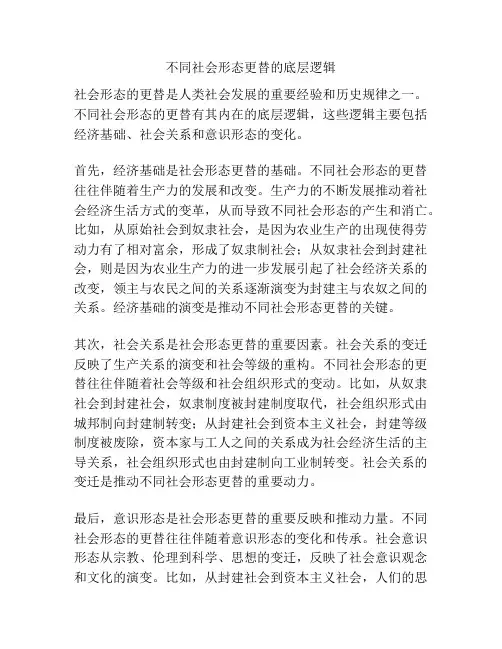 不同社会形态更替的底层逻辑

社会形态的更替是人类社会发展的重要经验和历史规律之一。不同社会形态的更替有其内在的底层逻辑，这些逻辑主要包括经济基础、社会关系和意识形态的变化。

首先，经济基础是社会形态更替的基础。不同社会形态的更替往往伴随着生产力的发展和改变。生产力的不断发展推动着社会经济生活方式的变革，从而导致不同社会形态的产生和消亡。比如，从原始社会到奴隶社会，是因为农业生产的出现使得劳动力有了相对富余，形成了奴隶制社会；从奴隶社会到封建社会，则是因为农业生产力的进一步发展引起了社会经济关系的改变，领主与农民之间的关系逐渐演变为封建主与农奴之间的关系。经济基础的演变是推动不同社会形态更替的关键。

其次，社会关系是社会形态更替的重要因素。社会关系的变迁反映了生产关系的演变和社会等级的重构。不同社会形态的更替往往伴随着社会等级和社会组织形式的变动。比如，从奴隶社会到封建社会，奴隶制度被封建制度取代，社会组织形式由城邦制向封建制转变；从封建社会到资本主义社会，封建等级制度被废除，资本家与工人之间的关系成为社会经济生活的主导关系，社会组织形式也由封建制向工业制转变。社会关系的变迁是推动不同社会形态更替的重要动力。

最后，意识形态是社会形态更替的重要反映和推动力量。不同社会形态的更替往往伴随着意识形态的变化和传承。社会意识形态从宗教、伦理到科学、思想的变迁，反映了社会意识观念和文化的演变。比如，从封建社会到资本主义社会，人们的思